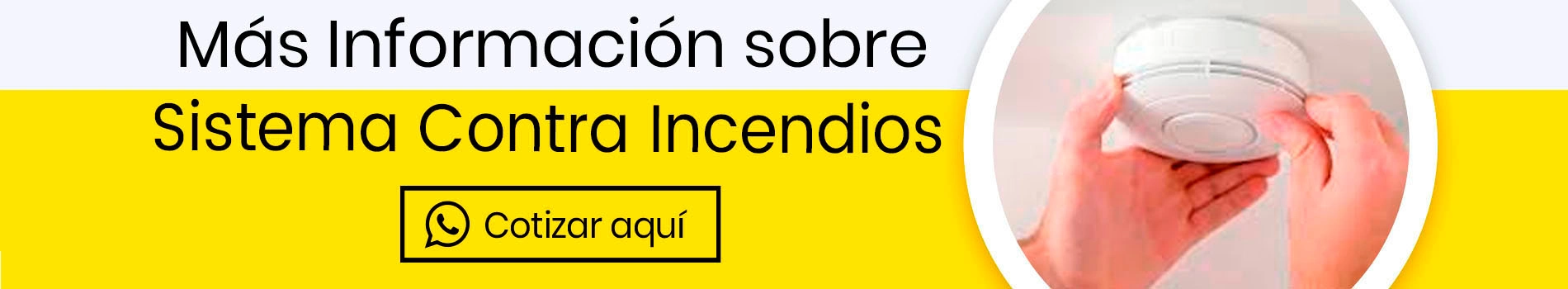 Más Información sobre
Sistema Contra Incendios

Cotizar aquí